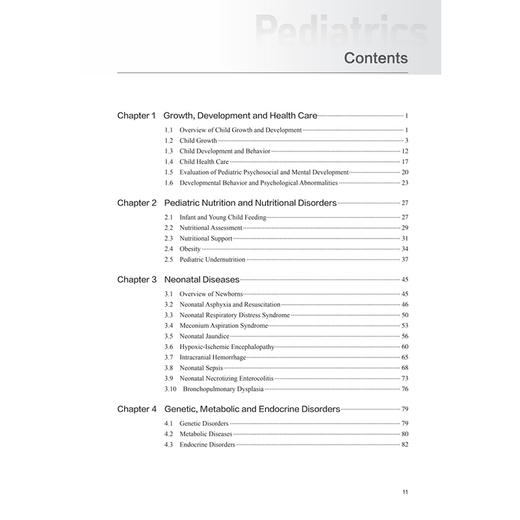 Pediatrics

Contents

Chapter 1 Growth, Development and Health Care 1

1.1 Overview of Child Growth and Development 1
1.2 Child Growth 3
1.3 Child Development and Behavior 12
1.4 Child Health Care 17
1.5 Evaluation of Pediatric Psychosocial and Mental Development 20
1.6 Developmental Behavior and Psychological Abnormalities 23

Chapter 2 Pediatric Nutrition and Nutritional Disorders 27

2.1 Infant and Young Child Feeding 27
2.2 Nutritional Assessment 29
2.3 Nutritional Support 31
2.4 Obesity 34
2.5 Pediatric Undernutrition 37

Chapter 3 Neonatal Diseases 45

3.1 Overview of Newborns 45
3.2 Neonatal Asphyxia and Resuscitation 46
3.3 Neonatal Respiratory Distress Syndrome 50
3.4 Meconium Aspiration Syndrome 53
3.5 Neonatal Jaundice 56
3.6 Hypoxic-Ischemic Encephalopathy 60
3.7 Intracranial Hemorrhage 65
3.8 Neonatal Sepsis 68
3.9 Neonatal Necrotizing Enterocolitis 73
3.10 Bronchopulmonary Dysplasia 76

Chapter 4 Genetic, Metabolic and Endocrine Disorders 79

4.1 Genetic Disorders 79
4.2 Metabolic Diseases 80
4.3 Endocrine Disorders 82

11